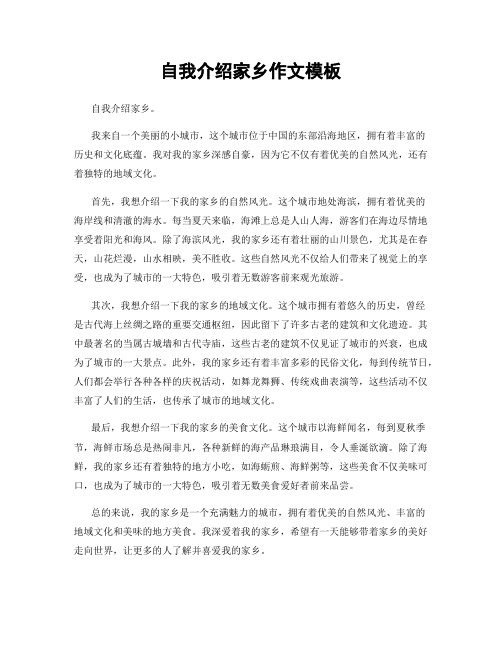 自我介绍家乡作文模板

自我介绍家乡。

我来自一个美丽的小城市，这个城市位于中国的东部沿海地区，拥有着丰富的历史和文化底蕴。我对我的家乡深感自豪，因为它不仅有着优美的自然风光，还有着独特的地域文化。

首先，我想介绍一下我的家乡的自然风光。这个城市地处海滨，拥有着优美的海岸线和清澈的海水。每当夏天来临，海滩上总是人山人海，游客们在海边尽情地享受着阳光和海风。除了海滨风光，我的家乡还有着壮丽的山川景色，尤其是在春天，山花烂漫，山水相映，美不胜收。这些自然风光不仅给人们带来了视觉上的享受，也成为了城市的一大特色，吸引着无数游客前来观光旅游。

其次，我想介绍一下我的家乡的地域文化。这个城市拥有着悠久的历史，曾经是古代海上丝绸之路的重要交通枢纽，因此留下了许多古老的建筑和文化遗迹。其中最著名的当属古城墙和古代寺庙，这些古老的建筑不仅见证了城市的兴衰，也成为了城市的一大景点。此外，我的家乡还有着丰富多彩的民俗文化，每到传统节日，人们都会举行各种各样的庆祝活动，如舞龙舞狮、传统戏曲表演等，这些活动不仅丰富了人们的生活，也传承了城市的地域文化。

最后，我想介绍一下我的家乡的美食文化。这个城市以海鲜闻名，每到夏秋季节，海鲜市场总是热闹非凡，各种新鲜的海产品琳琅满目，令人垂涎欲滴。除了海鲜，我的家乡还有着独特的地方小吃，如海蛎煎、海鲜粥等，这些美食不仅美味可口，也成为了城市的一大特色，吸引着无数美食爱好者前来品尝。

总的来说，我的家乡是一个充满魅力的城市，拥有着优美的自然风光、丰富的地域文化和美味的地方美食。我深爱着我的家乡，希望有一天能够带着家乡的美好走向世界，让更多的人了解并喜爱我的家乡。